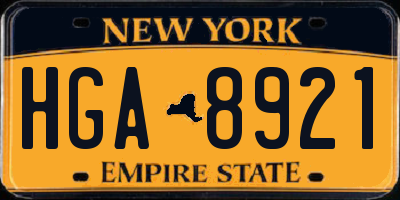 NEW YORK

HGA 8921

EMPIRE STATE